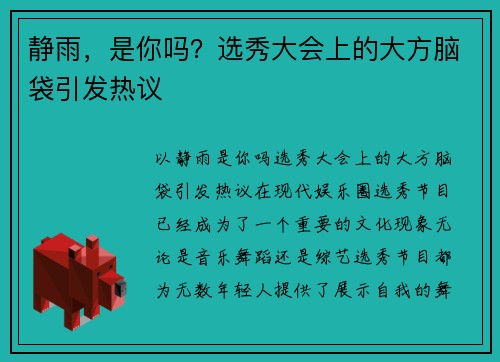 静雨，是你吗？选秀大会上的大方脑袋引发热议

以静雨是你吗选秀大会上的大方脑袋引发热议在现代娱乐圈选秀节目已经成为了一个重要的文化现象无论是音乐舞蹈还是综艺选秀节目都为无数年轻人提供了展示自我的舞